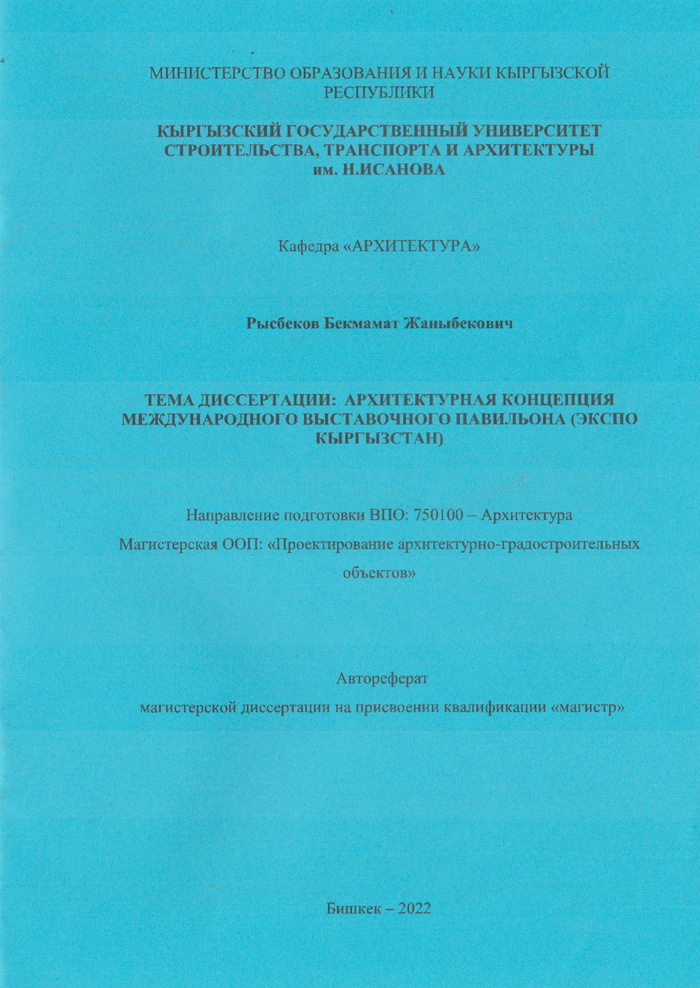 МИНИСТЕРСТВО ОБРАЗОВАНИЯ И НАУКИ КЫРГЫЗСКОЙ РЕСПУБЛИКИ

КЫРГЫЗСКИЙ ГОСУДАРСТВЕННЫЙ УНИВЕРСИТЕТ СТРОИТЕЛЬСТВА, ТРАНСПОРТА И АРХИТЕКТУРЫ им. Н.ИСАНОВА

Кафедра «АРХИТЕКТУРА»

Рысбеков Бекмамат Жаныбекович

ТЕМА ДИССЕРТАЦИИ: АРХИТЕКТУРНАЯ КОНЦЕПЦИЯ МЕЖДУНАРОДНОГО ВЫСТАВОЧНОГО ПАВИЛЬОНА (ЭКСПО КЫРГЫЗСТАН)

Направление подготовки ВПО: 750100 – Архитектура

Магистерская ООП: «Проектирование архитектурно-градостроительных объектов»

Автореферат

магистерской диссертации на присвоении квалификации «магистр»

Бишкек – 2022